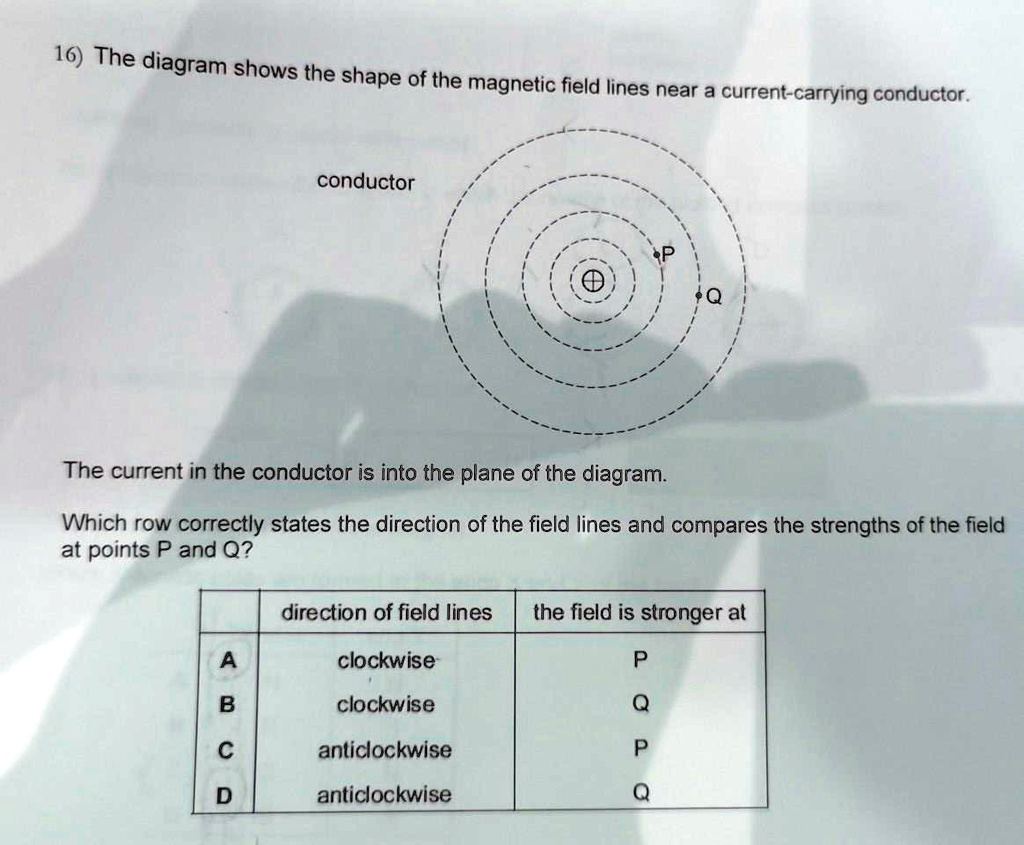 16) The diagram shows the shape of the magnetic field lines near a current-carrying conductor.

conductor

P

Q

The current in the conductor is into the plane of the diagram.

Which row correctly states the direction of the field lines and compares the strengths of the field at points P and Q?

| | direction of field lines | the field is stronger at |
|---|---|---|
| A | clockwise | P |
| B | clockwise | Q |
| C | anticlockwise | P |
| D | anticlockwise | Q |